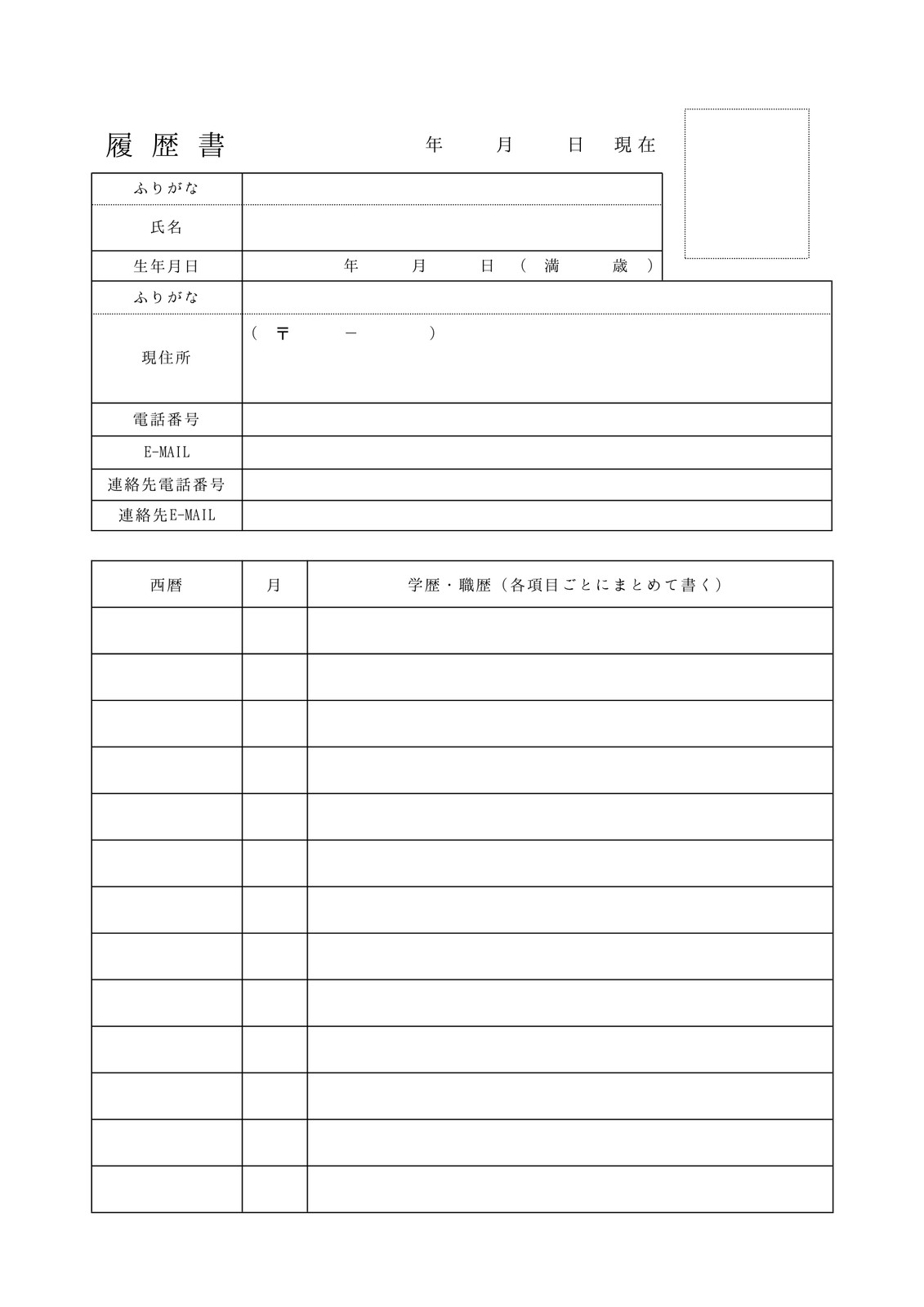 履歴書 年 月 日 現在

ふりがな

氏名

生年月日 年 月 日（満 歳）

ふりがな

現住所 （〒 － ）

電話番号

E-MAIL

連絡先電話番号

連絡先E-MAIL

| 西暦 | 月 | 学歴・職歴（各項目ごとにまとめて書く） |
|---|---|---|
| | | |
| | | |
| | | |
| | | |
| | | |
| | | |
| | | |
| | | |
| | | |
| | | |
| | | |
| | | |
| | | |